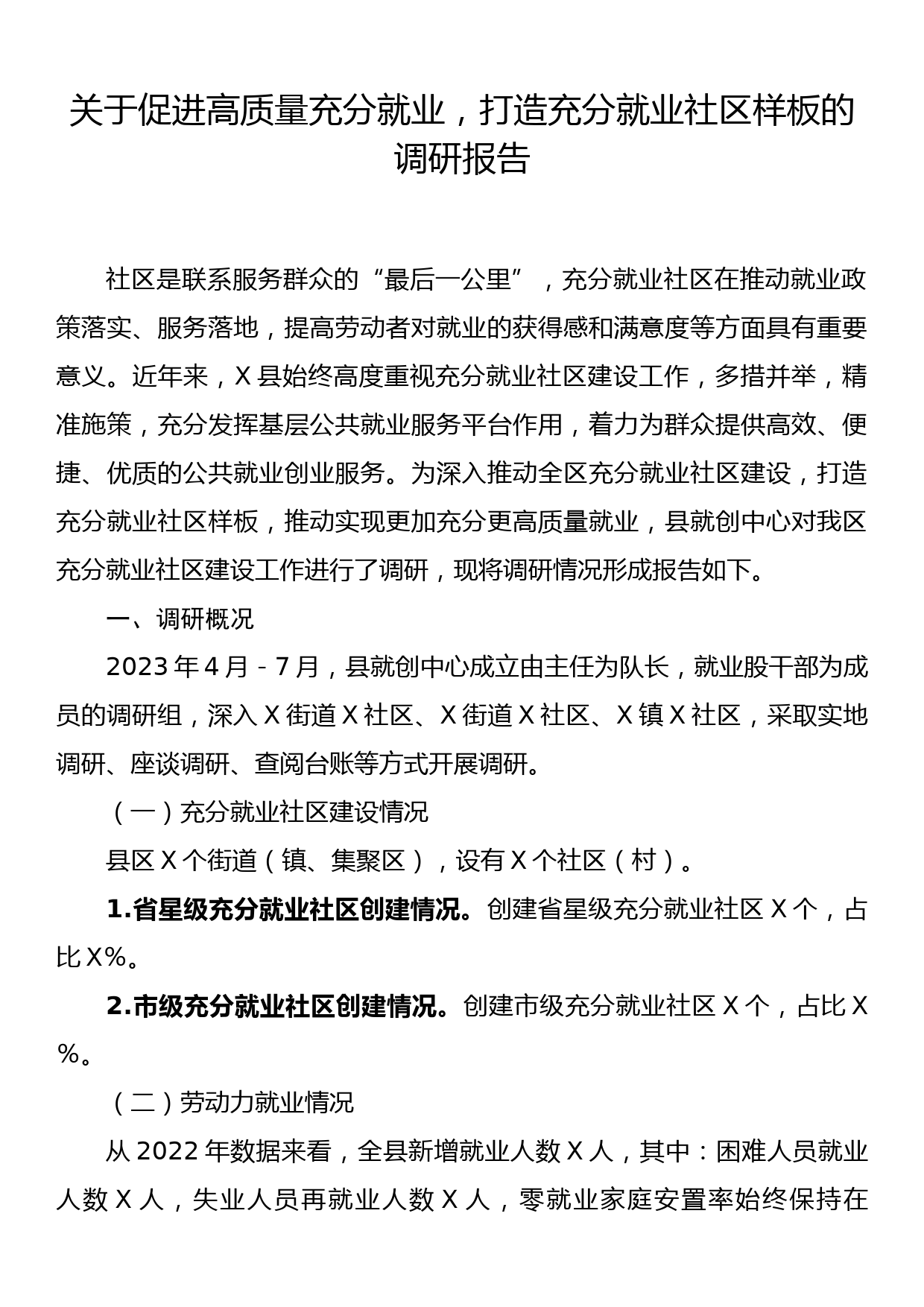 关于促进高质量充分就业，打造充分就业社区样板的调研报告

社区是联系服务群众的“最后一公里”，充分就业社区在推动就业政策落实、服务落地，提高劳动者对就业的获得感和满意度等方面具有重要意义。近年来，X县始终高度重视充分就业社区建设工作，多措并举，精准施策，充分发挥基层公共就业服务平台作用，着力为群众提供高效、便捷、优质的公共就业创业服务。为深入推动全区充分就业社区建设，打造充分就业社区样板，推动实现更加充分更高质量就业，县就创中心对我区充分就业社区建设工作进行了调研，现将调研情况形成报告如下。

一、调研概况

2023年4月－7月，县就创中心成立由主任为队长，就业股干部为成员的调研组，深入X街道X社区、X街道X社区、X镇X社区，采取实地调研、座谈调研、查阅台账等方式开展调研。

（一）充分就业社区建设情况

县区X个街道（镇、集聚区），设有X个社区（村）。

1.省星级充分就业社区创建情况。创建省星级充分就业社区X个，占比X%。

2.市级充分就业社区创建情况。创建市级充分就业社区X个，占比X%。

（二）劳动力就业情况

从2022年数据来看，全县新增就业人数X人，其中：困难人员就业人数X人，失业人员再就业人数X人，零就业家庭安置率始终保持在